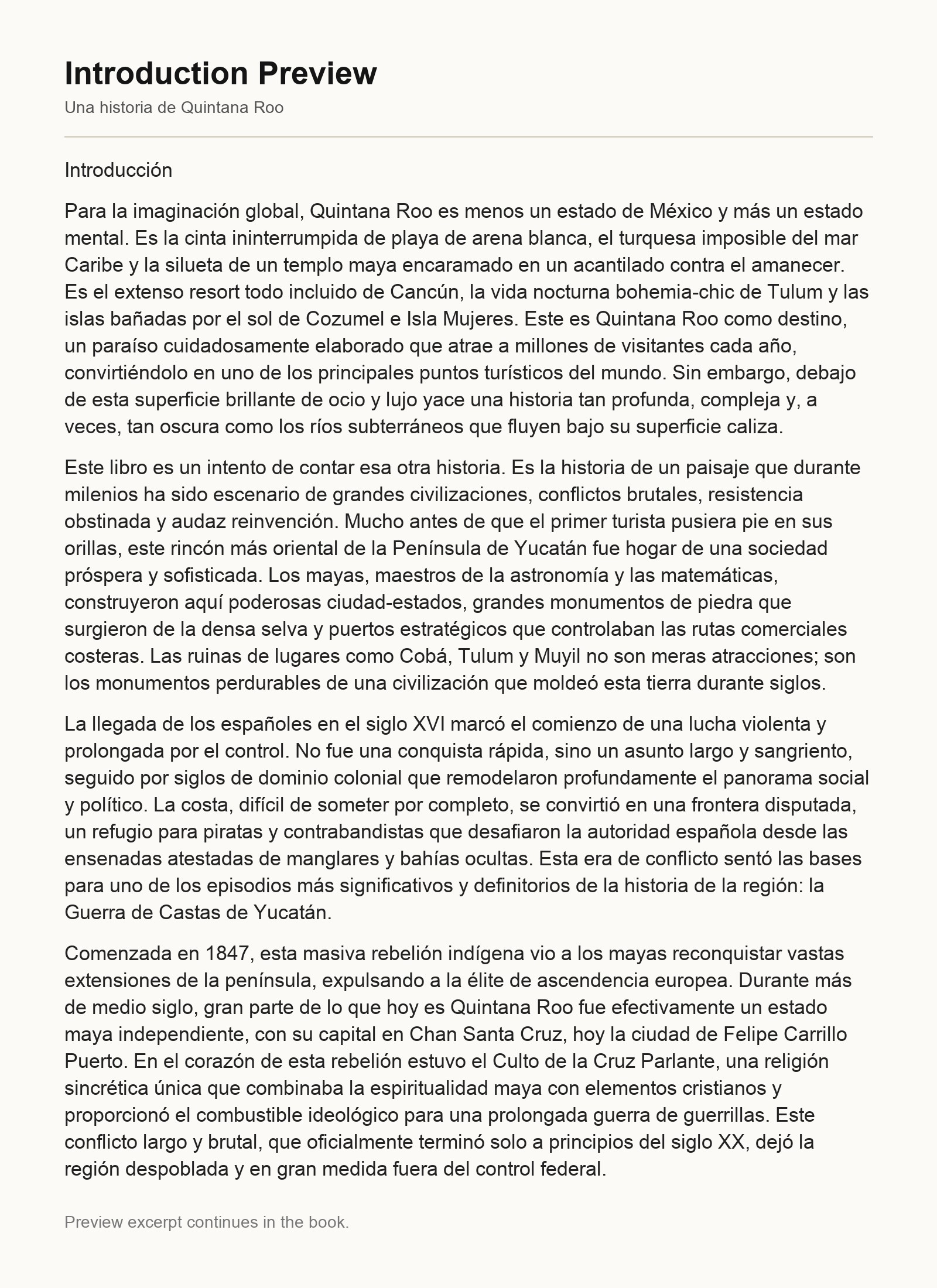 Introduction Preview

Una historia de Quintana Roo

Introducción

Para la imaginación global, Quintana Roo es menos un estado de México y más un estado mental. Es la cinta ininterrumpida de playa de arena blanca, el turquesa imposible del mar Caribe y la silueta de un templo maya encaramado en un acantilado contra el amanecer. Es el extenso resort todo incluido de Cancún, la vida nocturna bohemia-chic de Tulum y las islas bañadas por el sol de Cozumel e Isla Mujeres. Este es Quintana Roo como destino, un paraíso cuidadosamente elaborado que atrae a millones de visitantes cada año, convirtiéndolo en uno de los principales puntos turísticos del mundo. Sin embargo, debajo de esta superficie brillante de ocio y lujo yace una historia tan profunda, compleja y, a veces, tan oscura como los ríos subterráneos que fluyen bajo su superficie caliza.

Este libro es un intento de contar esa otra historia. Es la historia de un paisaje que durante milenios ha sido escenario de grandes civilizaciones, conflictos brutales, resistencia obstinada y audaz reinvención. Mucho antes de que el primer turista pusiera pie en sus orillas, este rincón más oriental de la Península de Yucatán fue hogar de una sociedad próspera y sofisticada. Los mayas, maestros de la astronomía y las matemáticas, construyeron aquí poderosas ciudad-estados, grandes monumentos de piedra que surgieron de la densa selva y puertos estratégicos que controlaban las rutas comerciales costeras. Las ruinas de lugares como Cobá, Tulum y Muyil no son meras atracciones; son los monumentos perdurables de una civilización que moldeó esta tierra durante siglos.

La llegada de los españoles en el siglo XVI marcó el comienzo de una lucha violenta y prolongada por el control. No fue una conquista rápida, sino un asunto largo y sangriento, seguido por siglos de dominio colonial que remodelaron profundamente el panorama social y político. La costa, difícil de someter por completo, se convirtió en una frontera disputada, un refugio para piratas y contrabandistas que desafiaron la autoridad española desde las ensenadas atestadas de manglares y bahías ocultas. Esta era de conflicto sentó las bases para uno de los episodios más significativos y definitorios de la historia de la región: la Guerra de Castas de Yucatán.

Comenzada en 1847, esta masiva rebelión indígena vio a los mayas reconquistar vastas extensiones de la península, expulsando a la élite de ascendencia europea. Durante más de medio siglo, gran parte de lo que hoy es Quintana Roo fue efectivamente un estado maya independiente, con su capital en Chan Santa Cruz, hoy la ciudad de Felipe Carrillo Puerto. En el corazón de esta rebelión estuvo el Culto de la Cruz Parlante, una religión sincrética única que combinaba la espiritualidad maya con elementos cristianos y proporcionó el combustible ideológico para una prolongada guerra de guerrillas. Este conflicto largo y brutal, que oficialmente terminó solo a principios del siglo XX, dejó la región despoblada y en gran medida fuera del control federal.

Preview excerpt continues in the book.